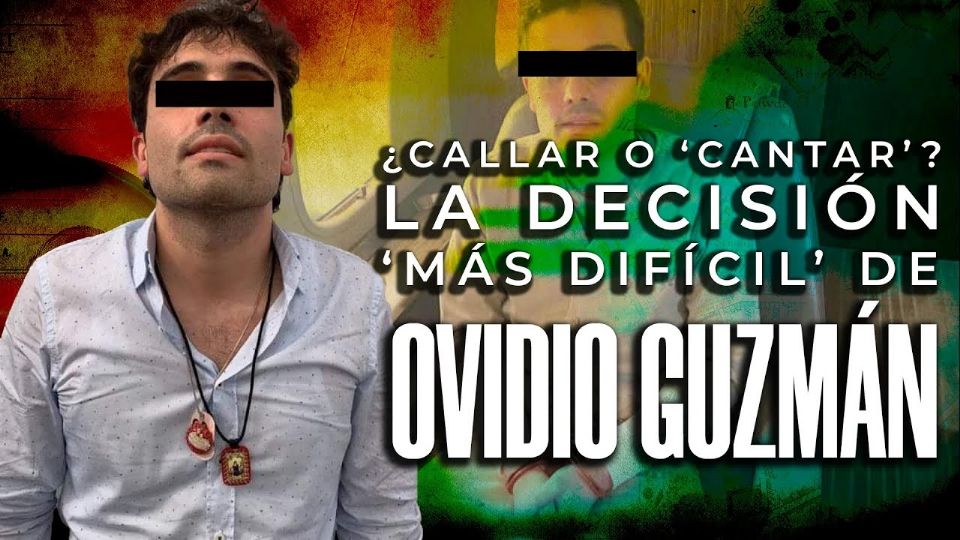 ¿CALLAR O 'CANTAR'?
LA DECISIÓN
'MÁS DIFÍCIL' DE
OVIDIO GUZMÁN